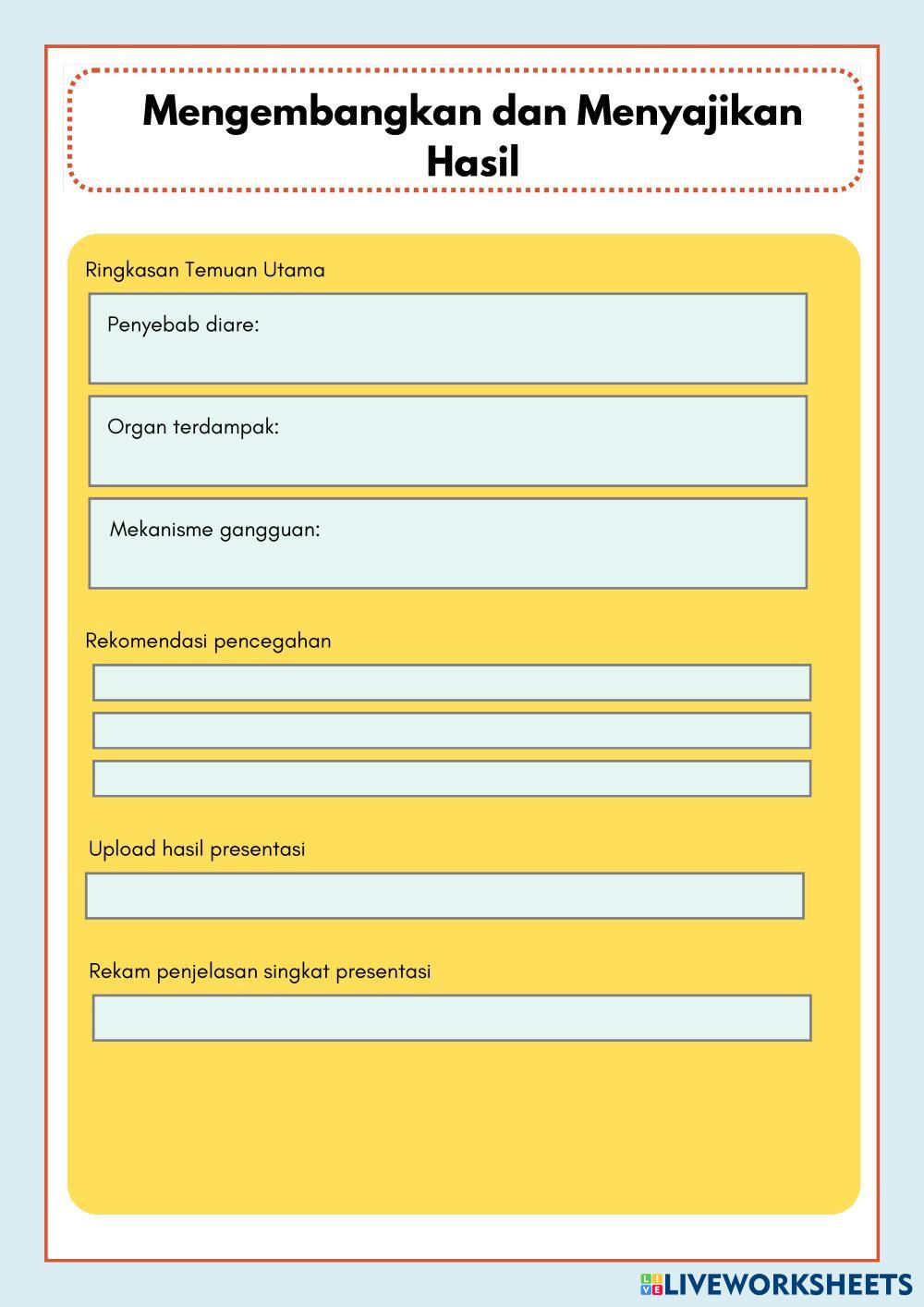 Mengembangkan dan Menyajikan Hasil

Ringkasan Temuan Utama

Penyebab diare:

Organ terdampak:

Mekanisme gangguan:

Rekomendasi pencegahan

Upload hasil presentasi

Rekam penjelasan singkat presentasi

LIVEWORKSHEETS